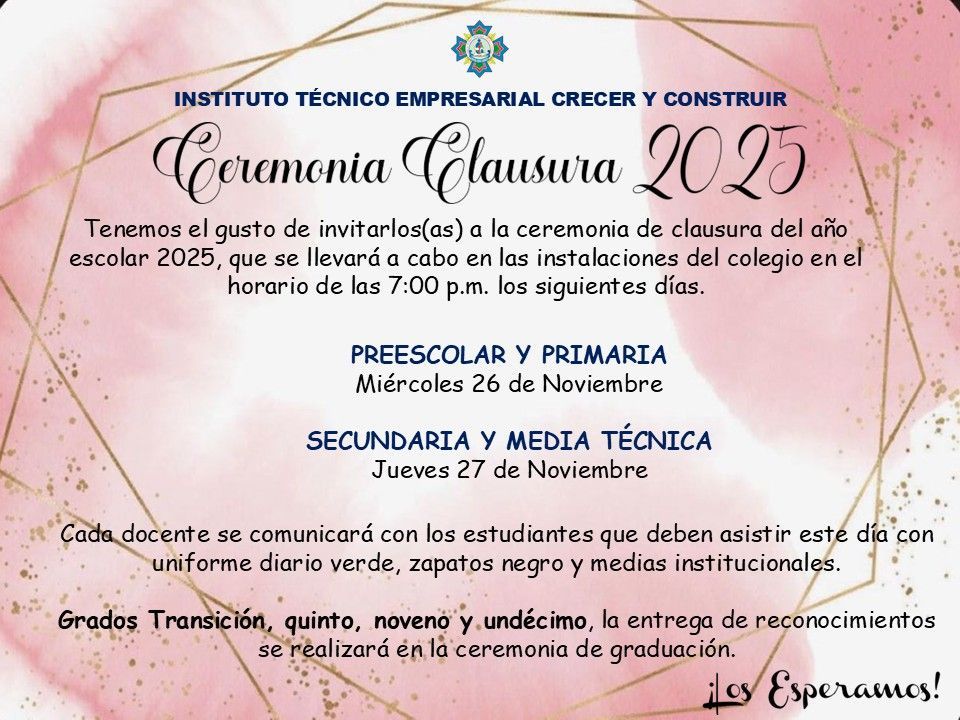 INSTITUTO TÉCNICO EMPRESARIAL CRECER Y CONSTRUIR

Ceremonia Clausura 2025

Tenemos el gusto de invitarlos(as) a la ceremonia de clausura del año escolar 2025, que se llevará a cabo en las instalaciones del colegio en el horario de las 7:00 p.m. los siguientes días.

PREESCOLAR Y PRIMARIA
Miércoles 26 de Noviembre

SECUNDARIA Y MEDIA TÉCNICA
Jueves 27 de Noviembre

Cada docente se comunicará con los estudiantes que deben asistir este día con uniforme diario verde, zapatos negro y medias institucionales.

Grados Transición, quinto, noveno y undécimo, la entrega de reconocimientos se realizará en la ceremonia de graduación.

¡Los Esperamos!